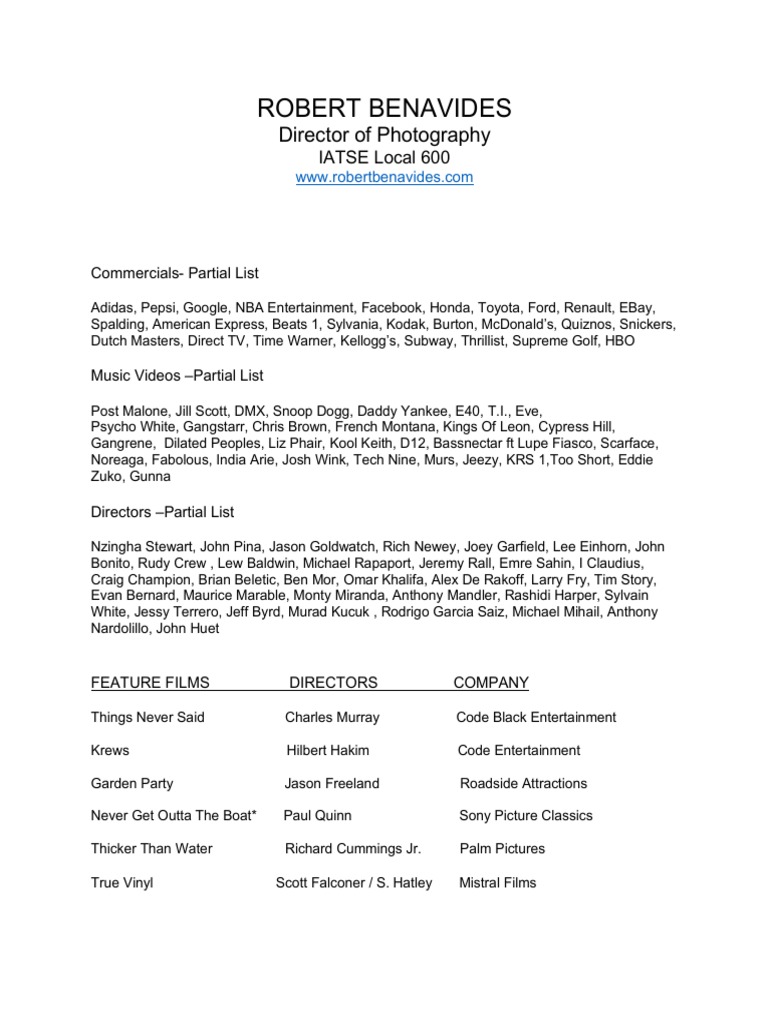 ROBERT BENAVIDES
Director of Photography
IATSE Local 600
www.robertbenavides.com

Commercials- Partial List

Adidas, Pepsi, Google, NBA Entertainment, Facebook, Honda, Toyota, Ford, Renault, EBay, Spalding, American Express, Beats 1, Sylvania, Kodak, Burton, McDonald's, Quiznos, Snickers, Dutch Masters, Direct TV, Time Warner, Kellogg's, Subway, Thrillist, Supreme Golf, HBO

Music Videos –Partial List

Post Malone, Jill Scott, DMX, Snoop Dogg, Daddy Yankee, E40, T.I., Eve, Psycho White, Gangstarr, Chris Brown, French Montana, Kings Of Leon, Cypress Hill, Gangrene, Dilated Peoples, Liz Phair, Kool Keith, D12, Bassnectar ft Lupe Fiasco, Scarface, Noreaga, Fabolous, India Arie, Josh Wink, Tech Nine, Murs, Jeezy, KRS 1,Too Short, Eddie Zuko, Gunna

Directors –Partial List

Nzingha Stewart, John Pina, Jason Goldwatch, Rich Newey, Joey Garfield, Lee Einhorn, John Bonito, Rudy Crew , Lew Baldwin, Michael Rapaport, Jeremy Rall, Emre Sahin, I Claudius, Craig Champion, Brian Beletic, Ben Mor, Omar Khalifa, Alex De Rakoff, Larry Fry, Tim Story, Evan Bernard, Maurice Marable, Monty Miranda, Anthony Mandler, Rashidi Harper, Sylvain White, Jessy Terrero, Jeff Byrd, Murad Kucuk , Rodrigo Garcia Saiz, Michael Mihail, Anthony Nardolillo, John Huet

| FEATURE FILMS | DIRECTORS | COMPANY |
|---|---|---|
| Things Never Said | Charles Murray | Code Black Entertainment |
| Krews | Hilbert Hakim | Code Entertainment |
| Garden Party | Jason Freeland | Roadside Attractions |
| Never Get Outta The Boat* | Paul Quinn | Sony Picture Classics |
| Thicker Than Water | Richard Cummings Jr. | Palm Pictures |
| True Vinyl | Scott Falconer / S. Hatley | Mistral Films |